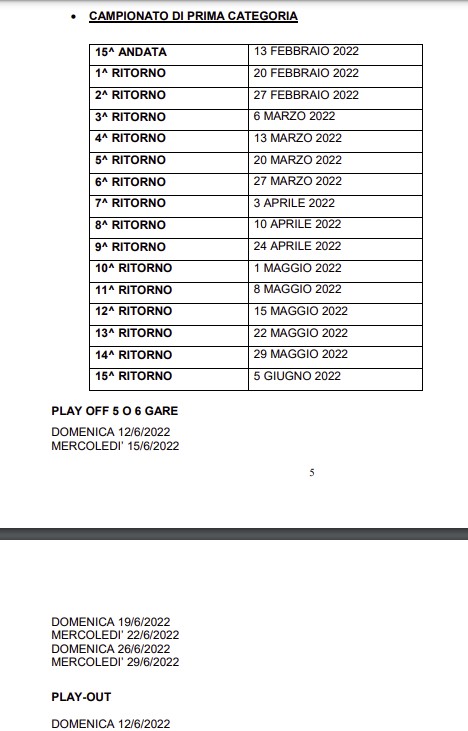 • CAMPIONATO DI PRIMA CATEGORIA

| 15^ ANDATA | 13 FEBBRAIO 2022 |
|---|---|
| 1^ RITORNO | 20 FEBBRAIO 2022 |
| 2^ RITORNO | 27 FEBBRAIO 2022 |
| 3^ RITORNO | 6 MARZO 2022 |
| 4^ RITORNO | 13 MARZO 2022 |
| 5^ RITORNO | 20 MARZO 2022 |
| 6^ RITORNO | 27 MARZO 2022 |
| 7^ RITORNO | 3 APRILE 2022 |
| 8^ RITORNO | 10 APRILE 2022 |
| 9^ RITORNO | 24 APRILE 2022 |
| 10^ RITORNO | 1 MAGGIO 2022 |
| 11^ RITORNO | 8 MAGGIO 2022 |
| 12^ RITORNO | 15 MAGGIO 2022 |
| 13^ RITORNO | 22 MAGGIO 2022 |
| 14^ RITORNO | 29 MAGGIO 2022 |
| 15^ RITORNO | 5 GIUGNO 2022 |

PLAY OFF 5 O 6 GARE

DOMENICA 12/6/2022
MERCOLEDI' 15/6/2022

5

DOMENICA 19/6/2022
MERCOLEDI' 22/6/2022
DOMENICA 26/6/2022
MERCOLEDI' 29/6/2022

PLAY-OUT

DOMENICA 12/6/2022